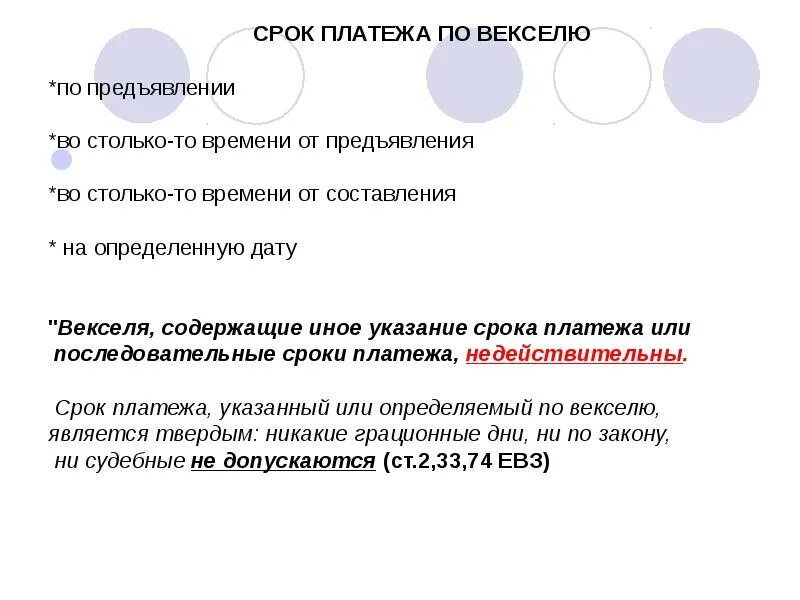 СРОК ПЛАТЕЖА ПО ВЕКСЕЛЮ

*по предъявлении

*во столько-то времени от предъявления

*во столько-то времени от составления

* на определенную дату

"Векселя, содержащие иное указание срока платежа или последовательные сроки платежа, недействительны.

Срок платежа, указанный или определяемый по векселю, является твердым: никакие грационные дни, ни по закону, ни судебные не допускаются (ст.2,33,74 ЕВЗ)